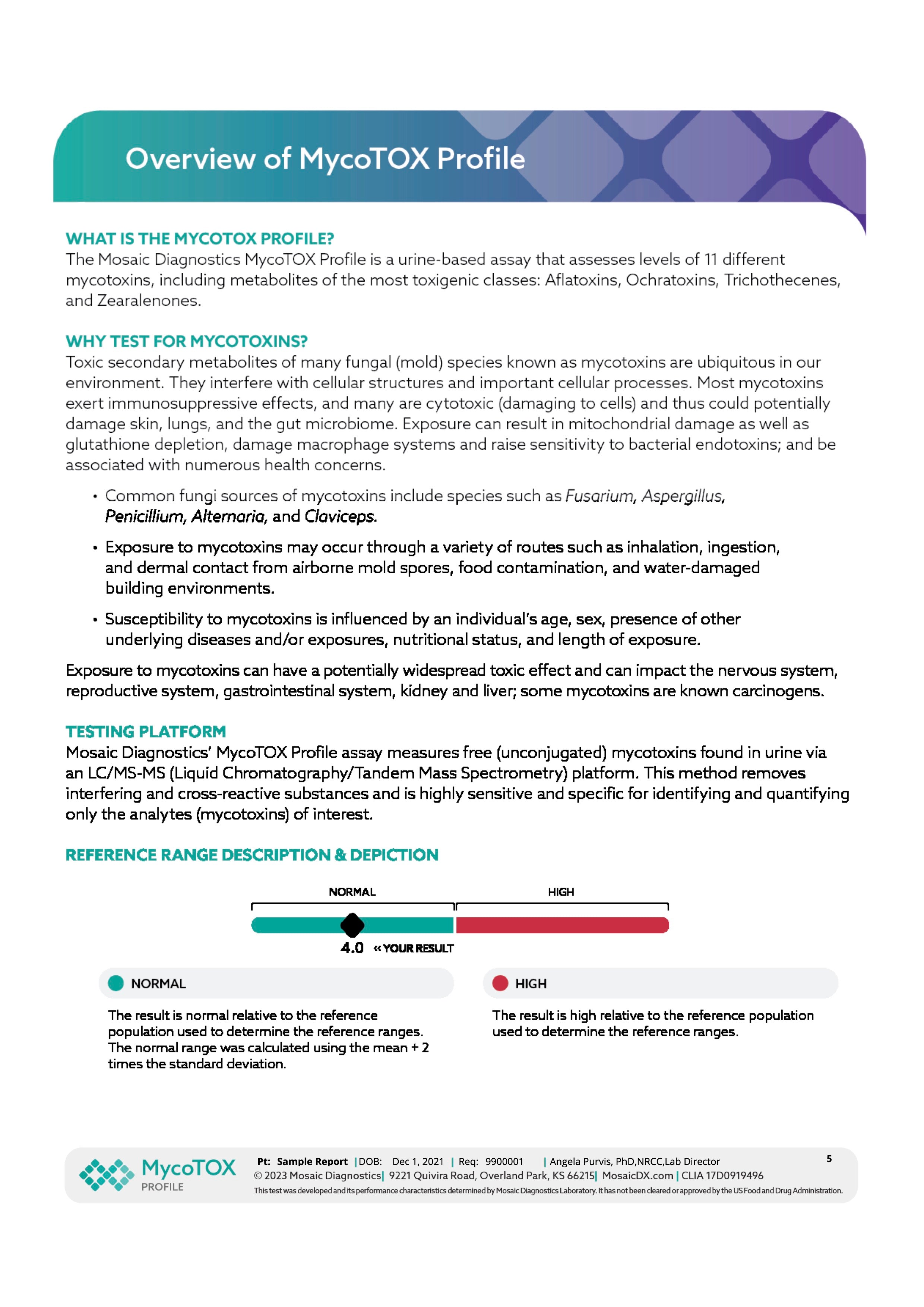 Overview of MycoTOX Profile

WHAT IS THE MYCOTOX PROFILE?
The Mosaic Diagnostics MycoTOX Profile is a urine-based assay that assesses levels of 11 different mycotoxins, including metabolites of the most toxigenic classes: Aflatoxins, Ochratoxins, Trichothecenes, and Zearalenones.

WHY TEST FOR MYCOTOXINS?
Toxic secondary metabolites of many fungal (mold) species known as mycotoxins are ubiquitous in our environment. They interfere with cellular structures and important cellular processes. Most mycotoxins exert immunosuppressive effects, and many are cytotoxic (damaging to cells) and thus could potentially damage skin, lungs, and the gut microbiome. Exposure can result in mitochondrial damage as well as glutathione depletion, damage macrophage systems and raise sensitivity to bacterial endotoxins; and be associated with numerous health concerns.

• Common fungi sources of mycotoxins include species such as Fusarium, Aspergillus, Penicillium, Alternaria, and Claviceps.

• Exposure to mycotoxins may occur through a variety of routes such as inhalation, ingestion, and dermal contact from airborne mold spores, food contamination, and water-damaged building environments.

• Susceptibility to mycotoxins is influenced by an individual's age, sex, presence of other underlying diseases and/or exposures, nutritional status, and length of exposure.

Exposure to mycotoxins can have a potentially widespread toxic effect and can impact the nervous system, reproductive system, gastrointestinal system, kidney and liver; some mycotoxins are known carcinogens.

TESTING PLATFORM
Mosaic Diagnostics' MycoTOX Profile assay measures free (unconjugated) mycotoxins found in urine via an LC/MS-MS (Liquid Chromatography/Tandem Mass Spectrometry) platform. This method removes interfering and cross-reactive substances and is highly sensitive and specific for identifying and quantifying only the analytes (mycotoxins) of interest.

REFERENCE RANGE DESCRIPTION & DEPICTION

NORMAL HIGH

4.0 « YOUR RESULT

NORMAL

The result is normal relative to the reference population used to determine the reference ranges. The normal range was calculated using the mean + 2 times the standard deviation.

HIGH

The result is high relative to the reference population used to determine the reference ranges.

MycoTOX PROFILE

Pt: Sample Report | DOB: Dec 1, 2021 | Req: 9900001 | Angela Purvis, PhD,NRCC,Lab Director 5
© 2023 Mosaic Diagnostics| 9221 Quivira Road, Overland Park, KS 66215| MosaicDX.com | CLIA 17D0919496
This test was developed and its performance characteristics determined by Mosaic Diagnostics Laboratory. It has not been cleared or approved by the US Food and Drug Administration.